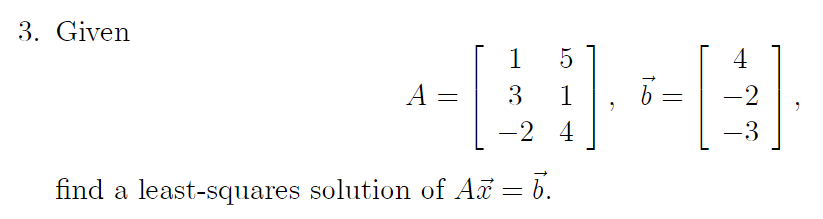 3. Given

$$A = \begin{bmatrix} 1 & 5 \\ 3 & 1 \\ -2 & 4 \end{bmatrix}, \quad \vec{b} = \begin{bmatrix} 4 \\ -2 \\ -3 \end{bmatrix},$$

find a least-squares solution of $A\vec{x} = \vec{b}$.